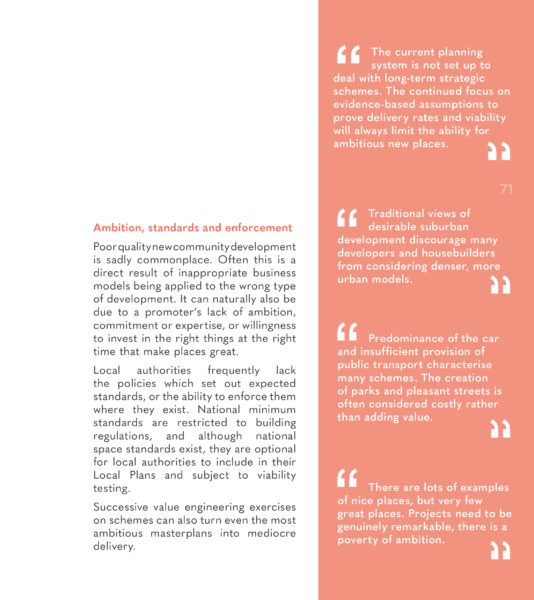 Ambition, standards and enforcement

Poor quality new community development is sadly commonplace. Often this is a direct result of inappropriate business models being applied to the wrong type of development. It can naturally also be due to a promoter's lack of ambition, commitment or expertise, or willingness to invest in the right things at the right time that make places great.

Local authorities frequently lack the policies which set out expected standards, or the ability to enforce them where they exist. National minimum standards are restricted to building regulations, and although national space standards exist, they are optional for local authorities to include in their Local Plans and subject to viability testing.

Successive value engineering exercises on schemes can also turn even the most ambitious masterplans into mediocre delivery.

“ The current planning system is not set up to deal with long-term strategic schemes. The continued focus on evidence-based assumptions to prove delivery rates and viability will always limit the ability for ambitious new places. ”

71

“ Traditional views of desirable suburban development discourage many developers and housebuilders from considering denser, more urban models. ”

“ Predominance of the car and insufficient provision of public transport characterise many schemes. The creation of parks and pleasant streets is often considered costly rather than adding value. ”

“ There are lots of examples of nice places, but very few great places. Projects need to be genuinely remarkable, there is a poverty of ambition. ”